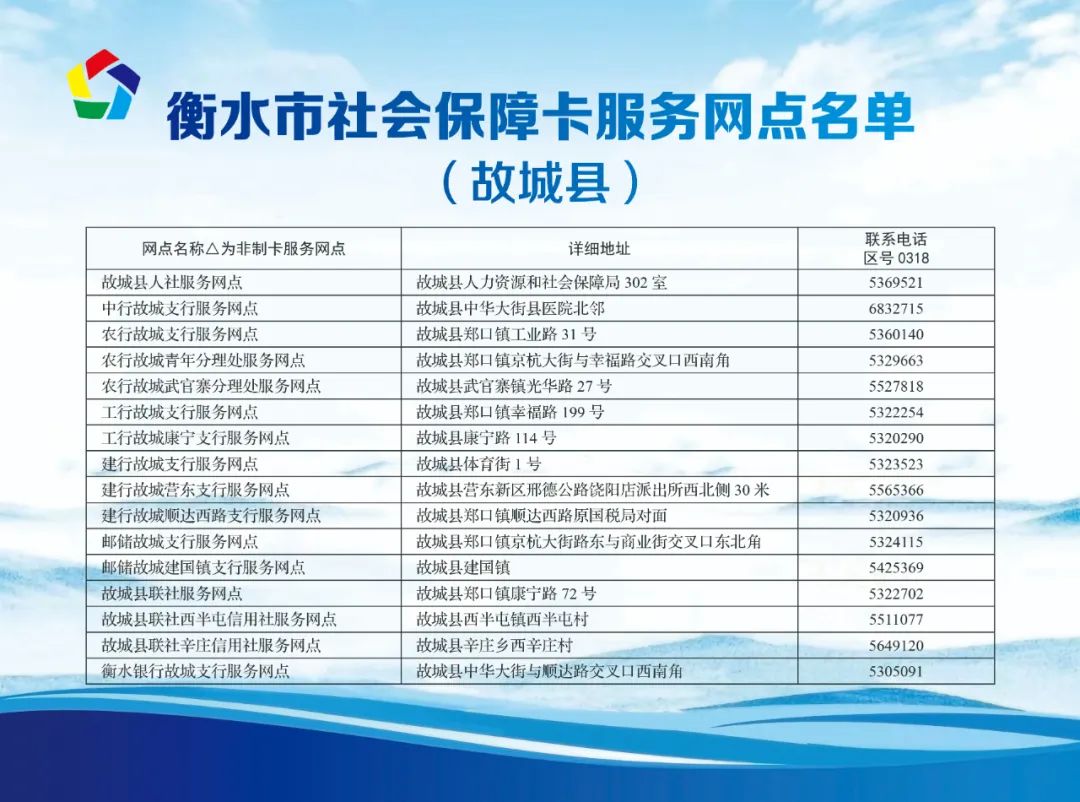 衡水市社会保障卡服务网点名单

（故城县）

| 网点名称△为非制卡服务网点 | 详细地址 | 联系电话 区号 0318 |
|---|---|---|
| 故城县人社服务网点 | 故城县人力资源和社会保障局 302 室 | 5369521 |
| 中行故城支行服务网点 | 故城县中华大街县医院北邻 | 6832715 |
| 农行故城支行服务网点 | 故城县郑口镇工业路 31 号 | 5360140 |
| 农行故城青年分理处服务网点 | 故城县郑口镇京杭大街与幸福路交叉口西南角 | 5329663 |
| 农行故城武官寨分理处服务网点 | 故城县武官寨镇光华路 27 号 | 5527818 |
| 工行故城支行服务网点 | 故城县郑口镇幸福路 199 号 | 5322254 |
| 工行故城康宁支行服务网点 | 故城县康宁路 114 号 | 5320290 |
| 建行故城支行服务网点 | 故城县体育街 1 号 | 5323523 |
| 建行故城营东支行服务网点 | 故城县营东新区邢德公路饶阳店派出所西北侧 30 米 | 5565366 |
| 建行故城顺达西路支行服务网点 | 故城县郑口镇顺达西路原国税局对面 | 5320936 |
| 邮储故城支行服务网点 | 故城县郑口镇京杭大街路东与商业街交叉口东北角 | 5324115 |
| 邮储故城建国镇支行服务网点 | 故城县建国镇 | 5425369 |
| 故城县联社服务网点 | 故城县郑口镇康宁路 72 号 | 5322702 |
| 故城县联社西半屯信用社服务网点 | 故城县西半屯镇西半屯村 | 5511077 |
| 故城县联社辛庄信用社服务网点 | 故城县辛庄乡西辛庄村 | 5649120 |
| 衡水银行故城支行服务网点 | 故城县中华大街与顺达路交叉口西南角 | 5305091 |